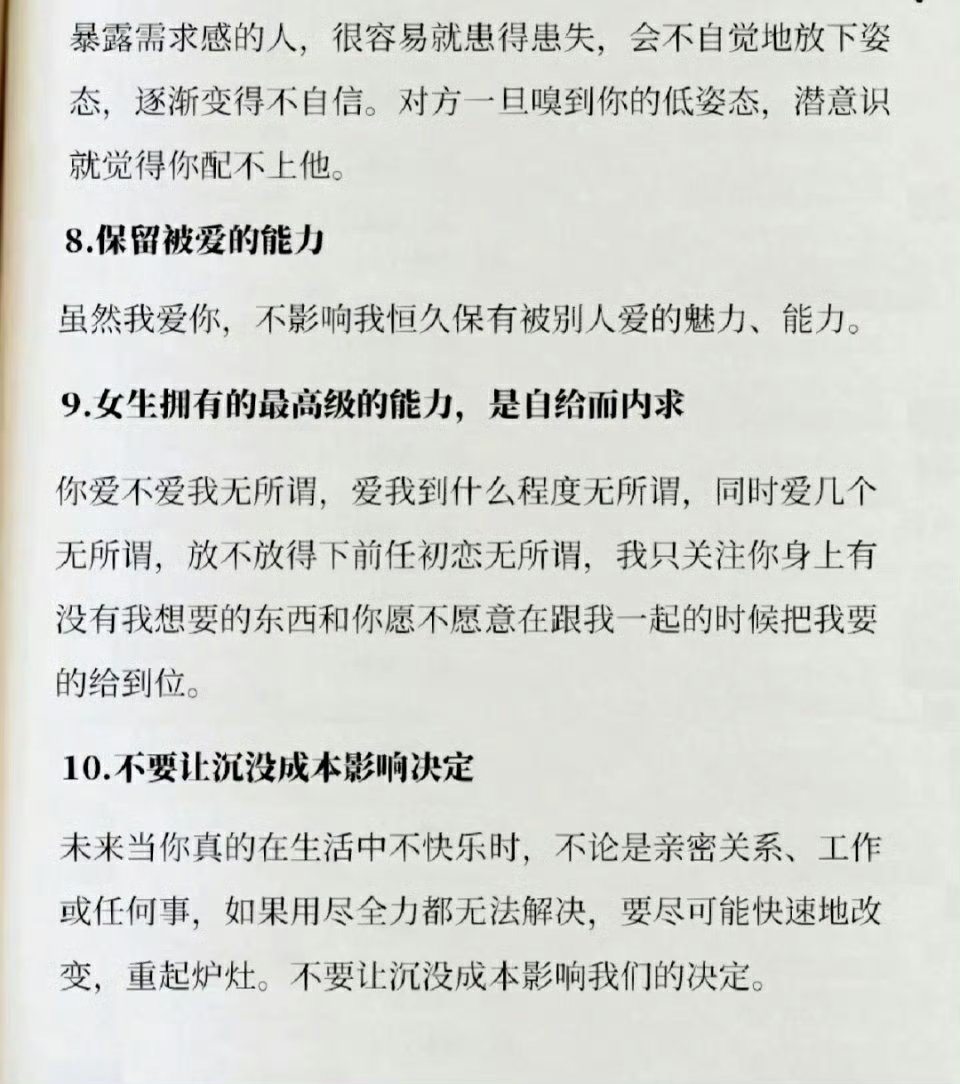 暴露需求感的人，很容易就患得患失，会不自觉地放下姿态，逐渐变得不自信。对方一旦嗅到你的低姿态，潜意识就觉得你配不上他。

8.保留被爱的能力

虽然我爱你，不影响我恒久保有被别人爱的魅力、能力。

9.女生拥有的最高级的能力，是自给而内求

你爱不爱我无所谓，爱我到什么程度无所谓，同时爱几个无所谓，放不放得下前任初恋无所谓，我只关注你身上有没有我想要的东西和你愿不愿意在跟我一起的时候把我要的给到位。

10.不要让沉没成本影响决定

未来当你真的在生活中不快乐时，不论是亲密关系、工作或任何事，如果用尽全力都无法解决，要尽可能快速地改变，重起炉灶。不要让沉没成本影响我们的决定。